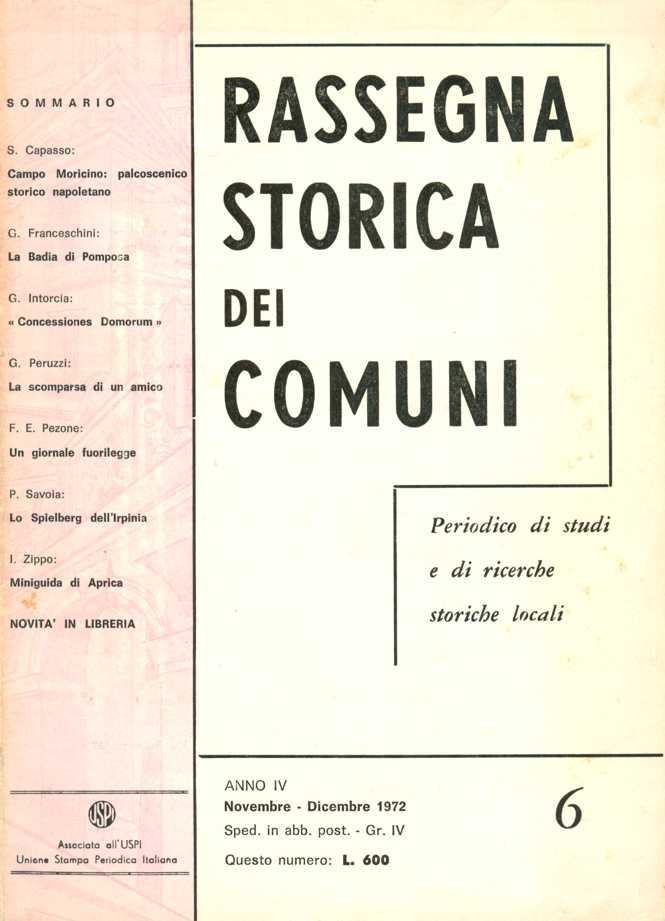 SOMMARIO

S. Capasso:
Campo Moricino: palcoscenico storico napoletano

G. Franceschini:
La Badia di Pomposa

G. Intorcia:
« Concessiones Domorum »

G. Peruzzi:
La scomparsa di un amico

F. E. Pezone:
Un giornale fuorilegge

P. Savoia:
Lo Spielberg dell'Irpinia

I. Zippo:
Miniguida di Aprica

NOVITA' IN LIBRERIA

USPI
Associata all'USPI
Unione Stampa Periodica Italiana

RASSEGNA STORICA DEI COMUNI

Periodico di studi e di ricerche storiche locali

ANNO IV
Novembre - Dicembre 1972
Sped. in abb. post. - Gr. IV
Questo numero: L. 600

6